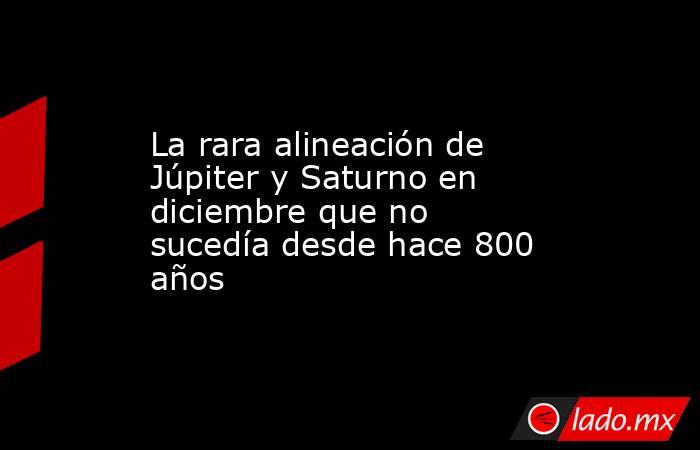 La rara alineación de Júpiter y Saturno en diciembre que no sucedía desde hace 800 años

lado.mx